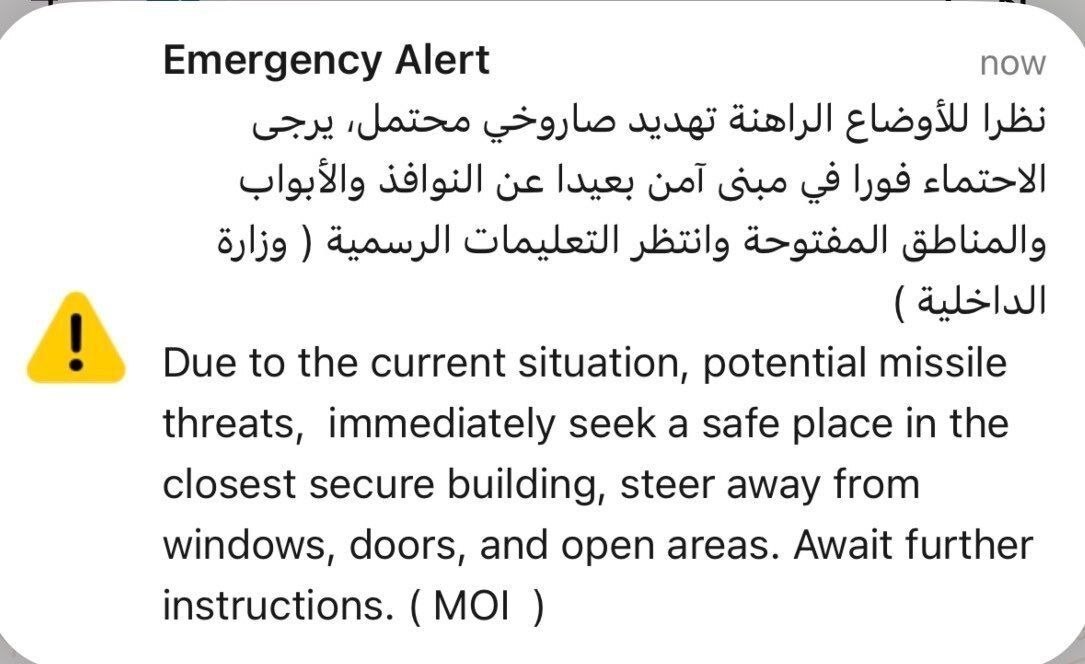 Emergency Alert
now
نظرا للأوضاع الراهنة تهديد صاروخي محتمل، يرجى الاحتماء فورا في مبنى آمن بعيدا عن النوافذ والأبواب والمناطق المفتوحة وانتظر التعليمات الرسمية ( وزارة الداخلية )

Due to the current situation, potential missile threats, immediately seek a safe place in the closest secure building, steer away from windows, doors, and open areas. Await further instructions. ( MOI )